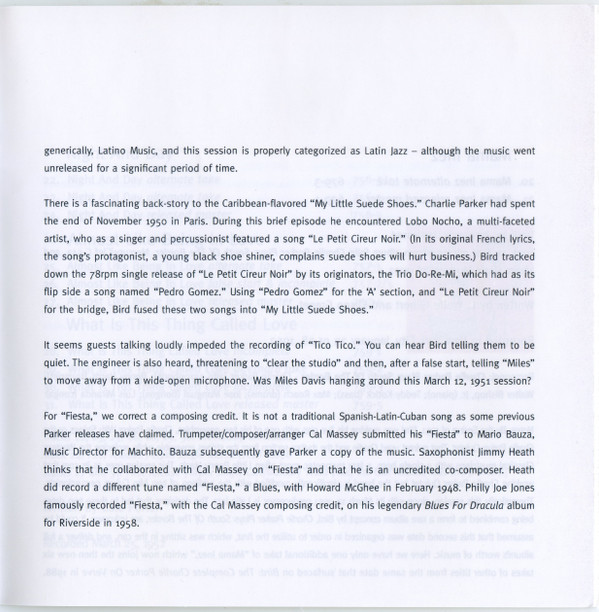 generically, Latino Music, and this session is properly categorized as Latin Jazz – although the music went unreleased for a significant period of time.

There is a fascinating back-story to the Caribbean-flavored "My Little Suede Shoes." Charlie Parker had spent the end of November 1950 in Paris. During this brief episode he encountered Lobo Nocho, a multi-faceted artist, who as a singer and percussionist featured a song "Le Petit Cireur Noir." (In its original French lyrics, the song's protagonist, a young black shoe shiner, complains suede shoes will hurt business.) Bird tracked down the 78rpm single release of "Le Petit Cireur Noir" by its originators, the Trio Do-Re-Mi, which had as its flip side a song named "Pedro Gomez." Using "Pedro Gomez" for the 'A' section, and "Le Petit Cireur Noir" for the bridge, Bird fused these two songs into "My Little Suede Shoes."

It seems guests talking loudly impeded the recording of "Tico Tico." You can hear Bird telling them to be quiet. The engineer is also heard, threatening to "clear the studio" and then, after a false start, telling "Miles" to move away from a wide-open microphone. Was Miles Davis hanging around this March 12, 1951 session?

For "Fiesta," we correct a composing credit. It is not a traditional Spanish-Latin-Cuban song as some previous Parker releases have claimed. Trumpeter/composer/arranger Cal Massey submitted his "Fiesta" to Mario Bauza, Music Director for Machito. Bauza subsequently gave Parker a copy of the music. Saxophonist Jimmy Heath thinks that he collaborated with Cal Massey on "Fiesta" and that he is an uncredited co-composer. Heath did record a different tune named "Fiesta," a Blues, with Howard McGhee in February 1948. Philly Joe Jones famously recorded "Fiesta," with the Cal Massey composing credit, on his legendary Blues For Dracula album for Riverside in 1958.